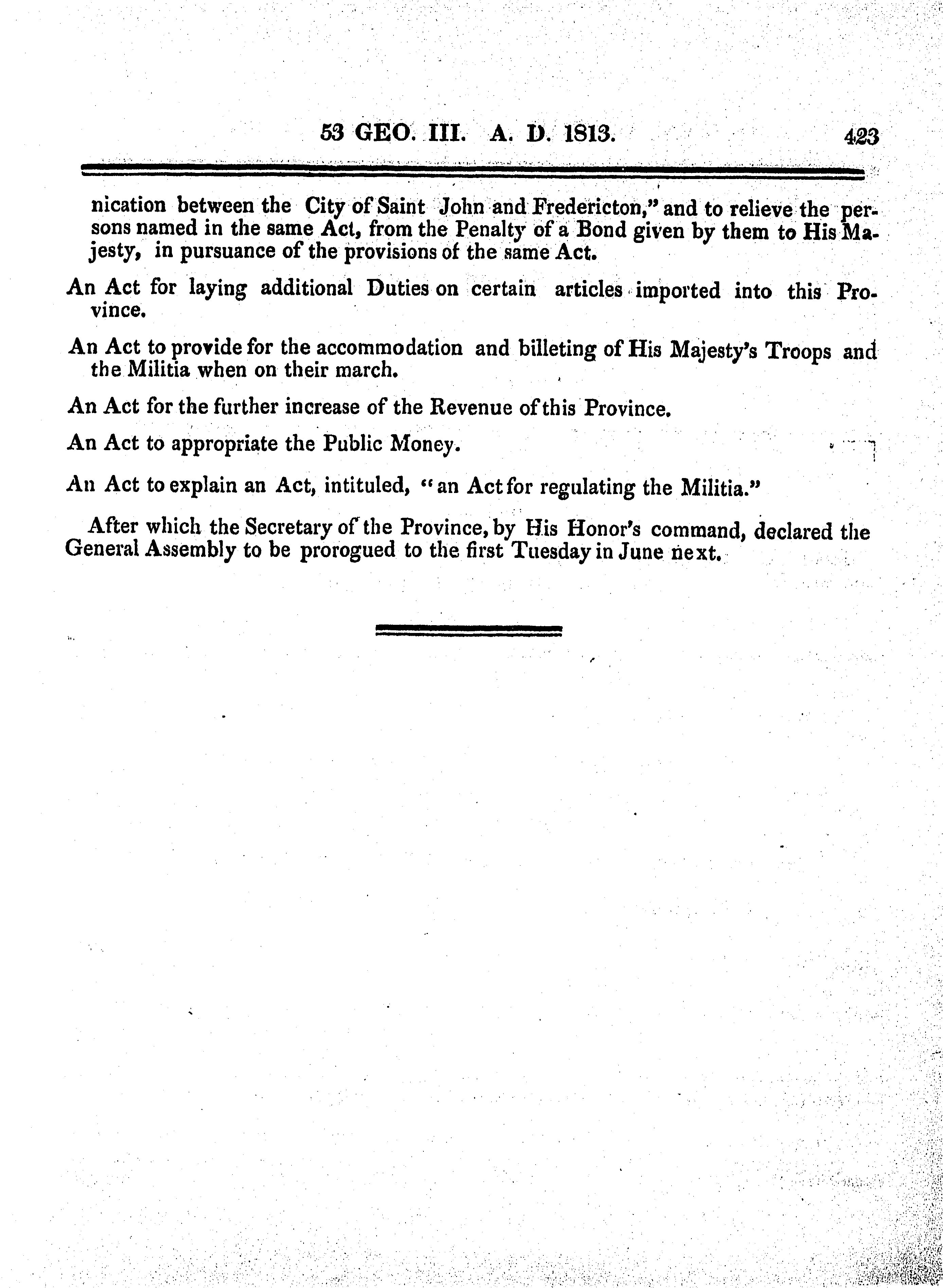 53 GEO. III. A. D. 1813. 423

nication between the City of Saint John and Fredericton," and to relieve the persons named in the same Act, from the Penalty of a Bond given by them to His Majesty, in pursuance of the provisions of the same Act.

An Act for laying additional Duties on certain articles imported into this Province.

An Act to provide for the accommodation and billeting of His Majesty's Troops and the Militia when on their march.

An Act for the further increase of the Revenue of this Province.

An Act to appropriate the Public Money.

An Act to explain an Act, intituled, "an Act for regulating the Militia."

After which the Secretary of the Province, by His Honor's command, declared the General Assembly to be prorogued to the first Tuesday in June next.